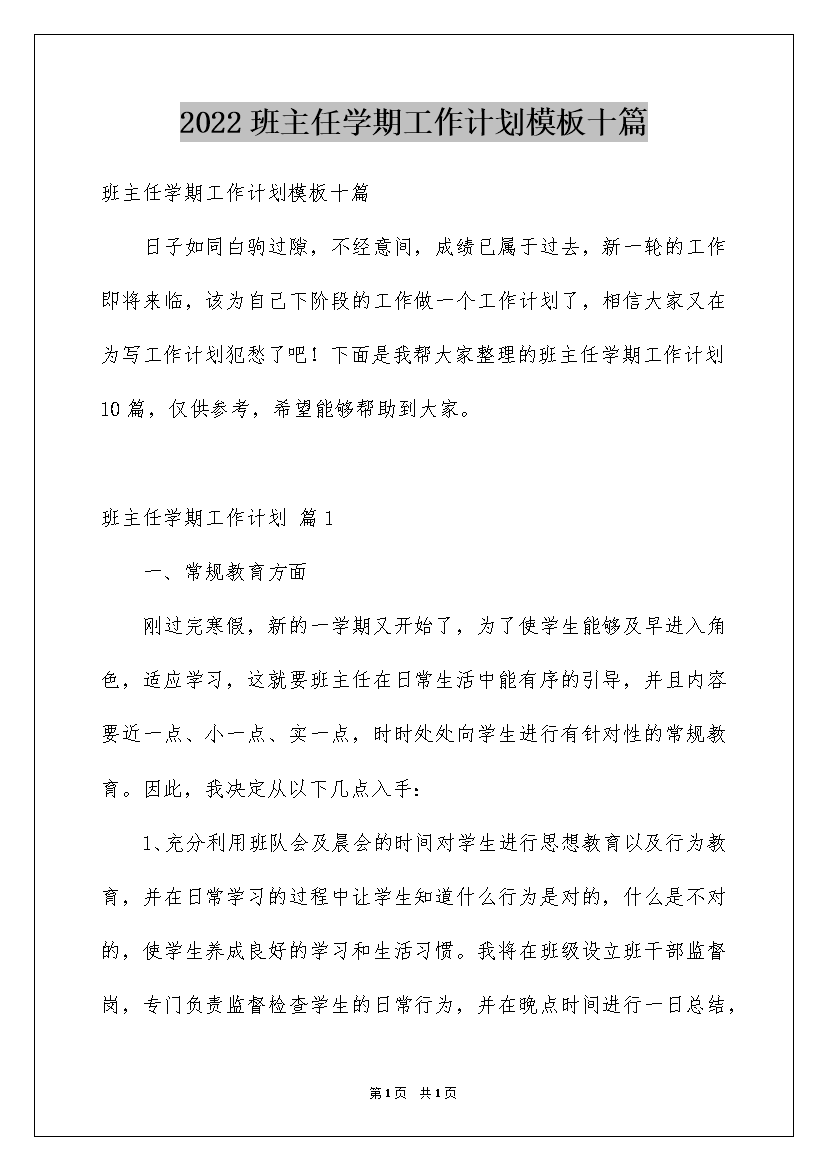 2022班主任学期工作计划模板十篇

班主任学期工作计划模板十篇

日子如同白驹过隙，不经意间，成绩已属于过去，新一轮的工作即将来临，该为自己下阶段的工作做一个工作计划了，相信大家又在为写工作计划犯愁了吧！下面是我帮大家整理的班主任学期工作计划10篇，仅供参考，希望能够帮助到大家。

班主任学期工作计划 篇1

一、常规教育方面

刚过完寒假，新的一学期又开始了，为了使学生能够及早进入角色，适应学习，这就要班主任在日常生活中能有序的引导，并且内容要近一点、小一点、实一点，时时处处向学生进行有针对性的常规教育。因此，我决定从以下几点入手：

1、充分利用班队会及晨会的时间对学生进行思想教育以及行为教育，并在日常学习的过程中让学生知道什么行为是对的，什么是不对的，使学生养成良好的学习和生活习惯。我将在班级设立班干部监督岗，专门负责监督检查学生的日常行为，并在晚点时间进行一日总结，

第1页 共1页